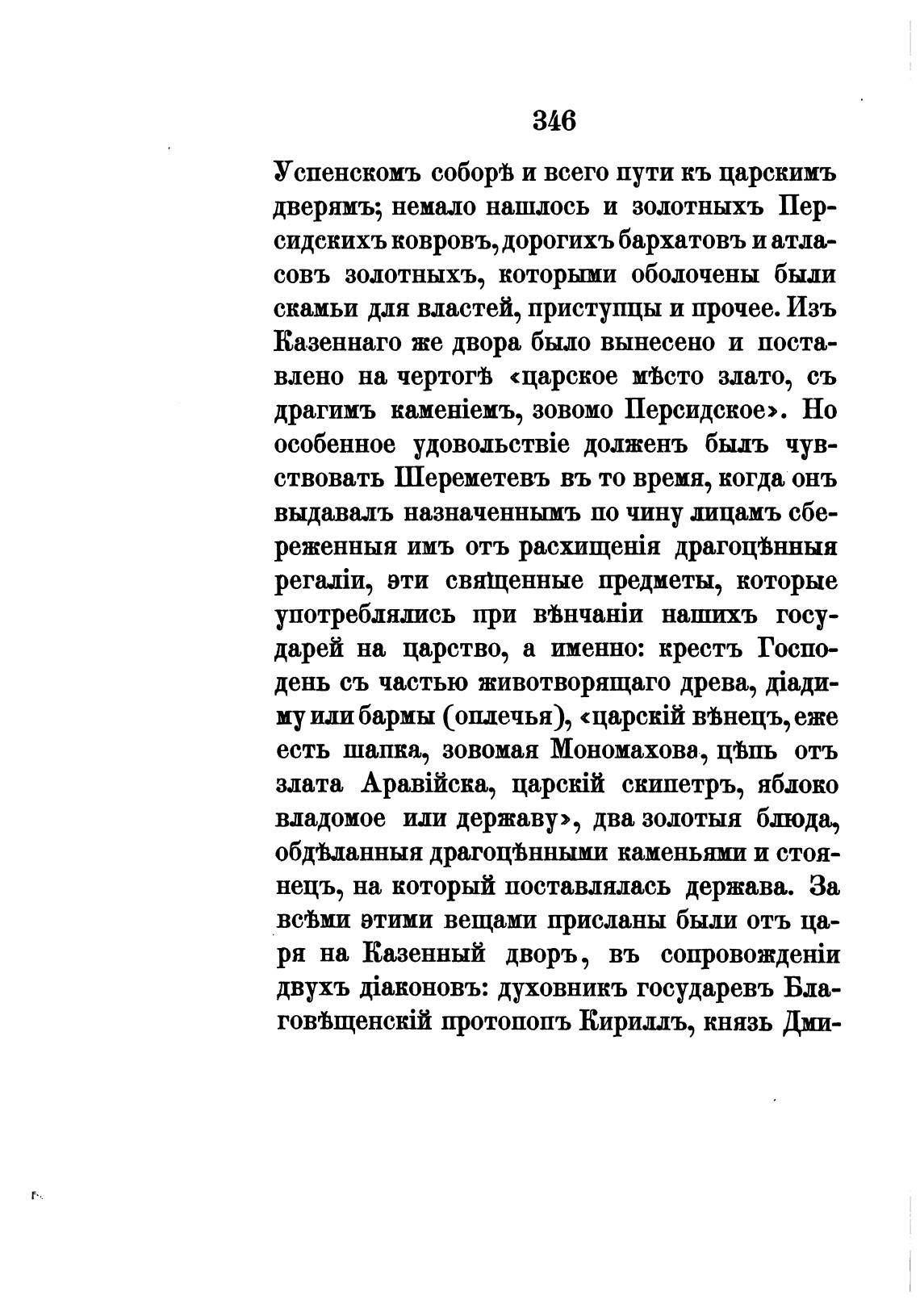 346

Успенскомъ соборѣ и всего пути къ царскимъ дверямъ; немало нашлось и золотныхъ Персидскихъ ковровъ, дорогихъ бархатовъ и атласовъ золотныхъ, которыми оболочены были скамьи для властей, приступцы и прочее. Изъ Казеннаго же двора было вынесено и поставлено на чертогѣ «царское мѣсто злато, съ драгимъ каменіемъ, зовомо Персидское». Но особенное удовольствіе долженъ былъ чувствовать Шереметевъ въ то время, когда онъ выдавалъ назначеннымъ по чину лицамъ сбереженныя имъ отъ расхищенія драгоцѣнныя регаліи, эти священные предметы, которые употреблялись при вѣнчаніи нашихъ государей на царство, а именно: крестъ Господень съ частью животворящаго древа, діадиму или бармы (оплечья), «царскій вѣнецъ, еже есть шапка, зовомая Мономахова, цѣпь отъ злата Аравійска, царскій скипетръ, яблоко владомое или державу», два золотыя блюда, обдѣланныя драгоцѣнными каменьями и стоянецъ, на который поставлялась держава. За всѣми этими вещами присланы были отъ царя на Казенный дворъ, въ сопровожденіи двухъ діаконовъ: духовникъ государевъ Благовѣщенскій протопопъ Кириллъ, князь Дми-